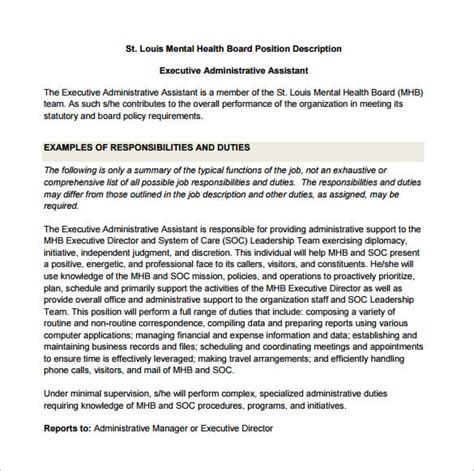 St. Louis Mental Health Board Position Description

Executive Administrative Assistant

The Executive Administrative Assistant is a member of the St. Louis Mental Health Board (MHB) team. As such s/he contributes to the overall performance of the organization in meeting its statutory and board policy requirements.

EXAMPLES OF RESPONSIBILITIES AND DUTIES

The following is only a summary of the typical functions of the job, not an exhaustive or comprehensive list of all possible job responsibilities and duties. The responsibilities and duties may differ from those outlined in the job description and other duties, as assigned, may be required.

The Executive Administrative Assistant is responsible for providing administrative support to the MHB Executive Director and System of Care (SOC) Leadership Team exercising diplomacy, initiative, independent judgment, and discretion. This individual will help MHB and SOC present a positive, energetic, and professional face to its callers, visitors, and constituents. He/she will use knowledge of the MHB and SOC mission, policies, and operations to proactively prioritize, plan, schedule and primarily support the activities of the MHB Executive Director as well as provide overall office and administrative support to the organization staff and SOC Leadership Team. This position will perform a full range of duties that include: composing a variety of routine and non-routine correspondence, compiling data and preparing reports using various computer applications; managing financial and expense information and data; establishing and maintaining business records and files; scheduling and coordinating meetings and appointments to ensure time is effectively leveraged; making travel arrangements; and efficiently handling phone calls, visitors, and mail of MHB and SOC.

Under minimal supervision, s/he will perform complex, specialized administrative duties requiring knowledge of MHB and SOC procedures, programs, and initiatives.

Reports to: Administrative Manager or Executive Director